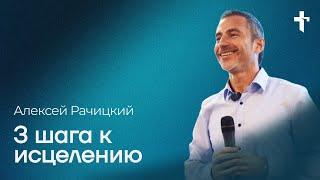 Алексей Рачицкий

3 шага к исцелению